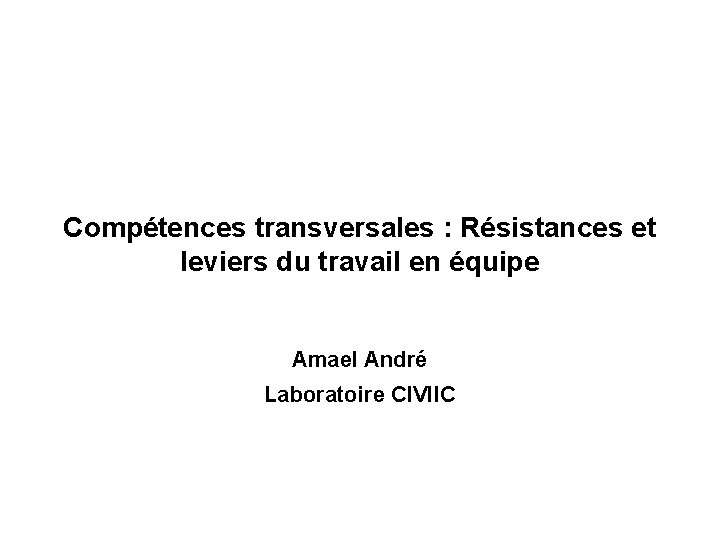 Compétences transversales : Résistances et leviers du travail en équipe

Amael André

Laboratoire CIVIIC